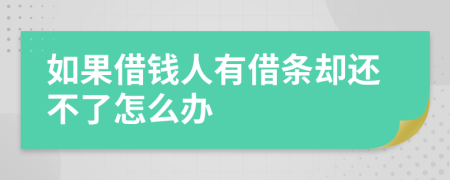 如果借钱人有借条却还不了怎么办